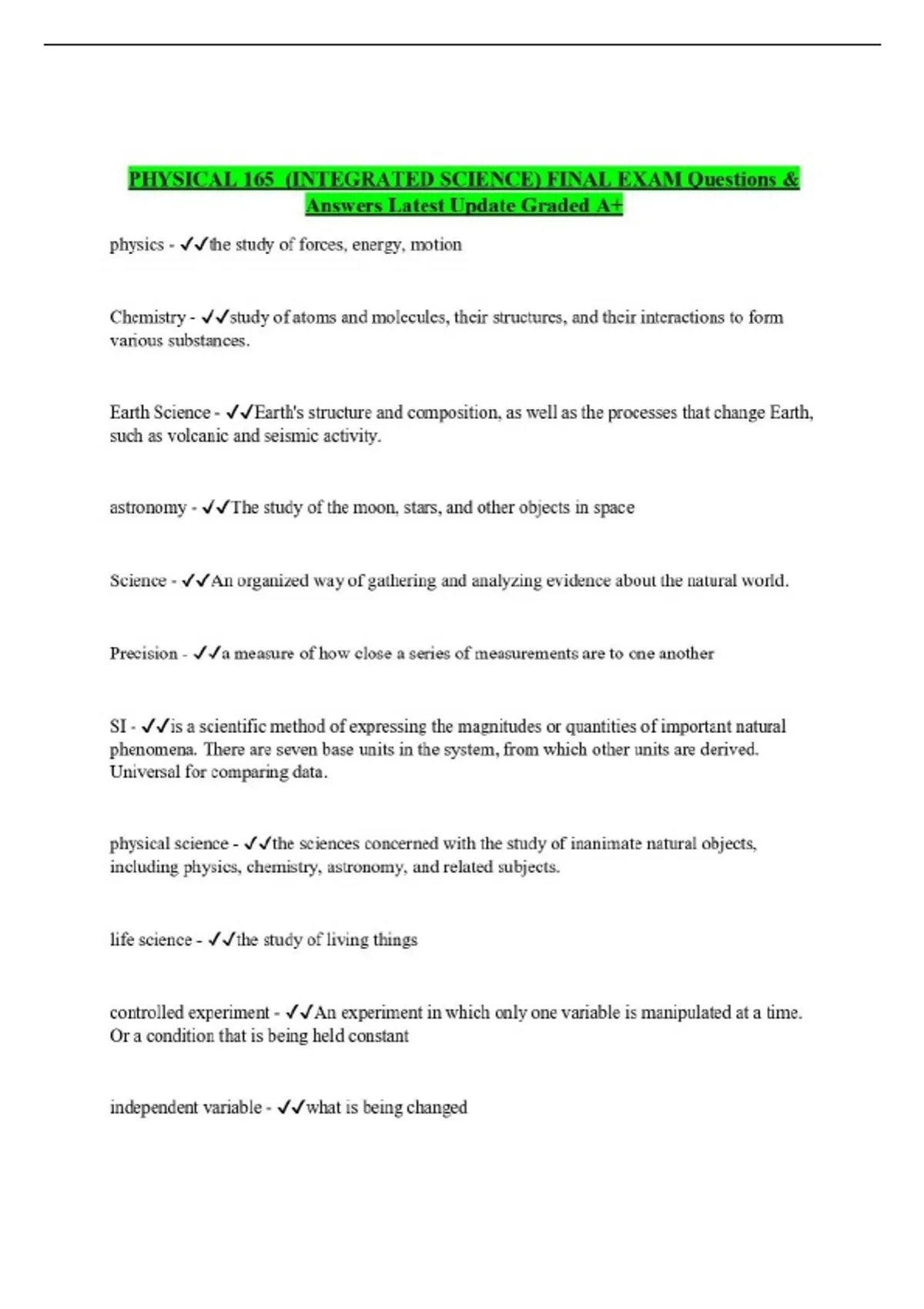 PHYSICAL 165 (INTEGRATED SCIENCE) FINAL EXAM Questions & Answers Latest Update Graded A+

physics - ✓✓the study of forces, energy, motion

Chemistry - ✓✓study of atoms and molecules, their structures, and their interactions to form various substances.

Earth Science - ✓✓Earth's structure and composition, as well as the processes that change Earth, such as volcanic and seismic activity.

astronomy - ✓✓The study of the moon, stars, and other objects in space

Science - ✓✓An organized way of gathering and analyzing evidence about the natural world.

Precision - ✓✓a measure of how close a series of measurements are to one another

SI - ✓✓is a scientific method of expressing the magnitudes or quantities of important natural phenomena. There are seven base units in the system, from which other units are derived. Universal for comparing data.

physical science - ✓✓the sciences concerned with the study of inanimate natural objects, including physics, chemistry, astronomy, and related subjects.

life science - ✓✓the study of living things

controlled experiment - ✓✓An experiment in which only one variable is manipulated at a time. Or a condition that is being held constant

independent variable - ✓✓what is being changed